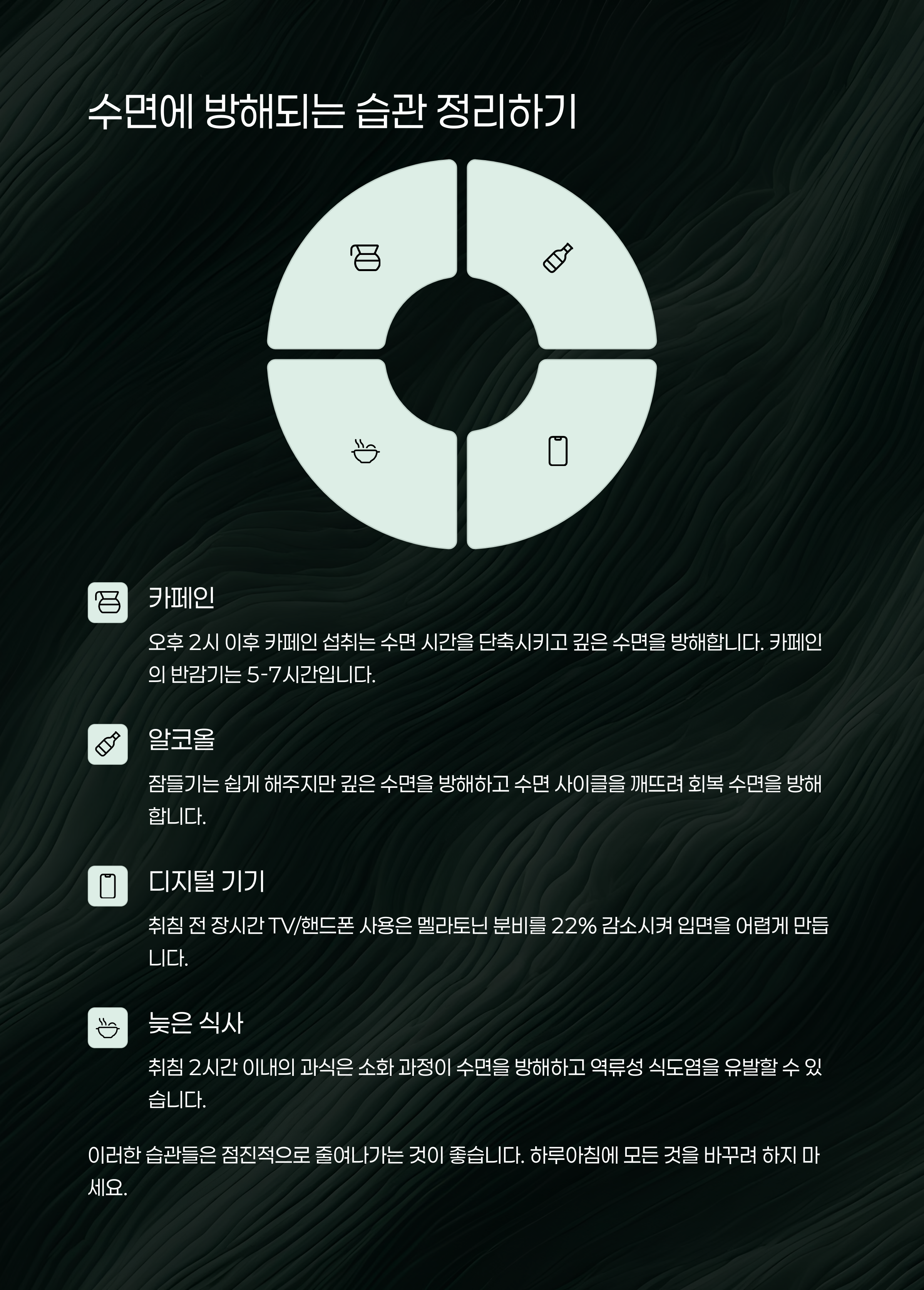 수면에 방해되는 습관 정리하기

카페인

오후 2시 이후 카페인 섭취는 수면 시간을 단축시키고 깊은 수면을 방해합니다. 카페인의 반감기는 5-7시간입니다.

알코올

잠들기는 쉽게 해주지만 깊은 수면을 방해하고 수면 사이클을 깨뜨려 회복 수면을 방해합니다.

디지털 기기

취침 전 장시간 TV/핸드폰 사용은 멜라토닌 분비를 22% 감소시켜 입면을 어렵게 만듭니다.

늦은 식사

취침 2시간 이내의 과식은 소화 과정이 수면을 방해하고 역류성 식도염을 유발할 수 있습니다.

이러한 습관들은 점진적으로 줄여나가는 것이 좋습니다. 하루아침에 모든 것을 바꾸려 하지 마세요.